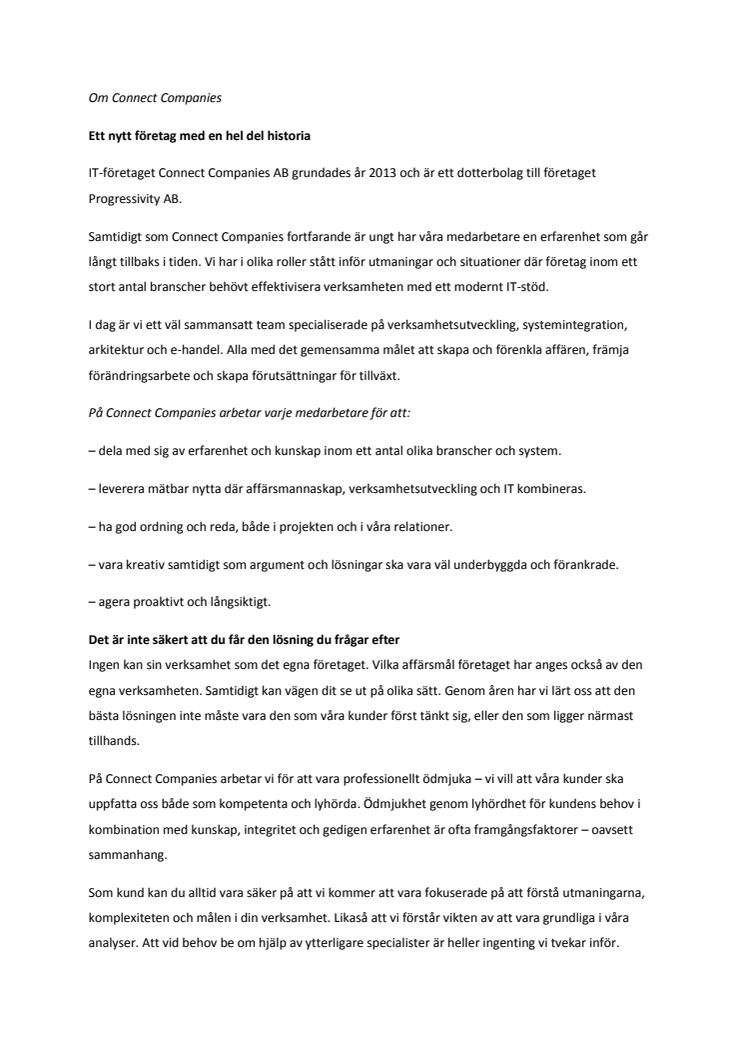 Om Connect Companies

Ett nytt företag med en hel del historia

IT-företaget Connect Companies AB grundades år 2013 och är ett dotterbolag till företaget Progressivity AB.

Samtidigt som Connect Companies fortfarande är ungt har våra medarbetare en erfarenhet som går långt tillbaks i tiden. Vi har i olika roller stått inför utmaningar och situationer där företag inom ett stort antal branscher behövt effektivisera verksamheten med ett modernt IT-stöd.

I dag är vi ett väl sammansatt team specialiserade på verksamhetsutveckling, systemintegration, arkitektur och e-handel. Alla med det gemensamma målet att skapa och förenkla affären, främja förändringsarbete och skapa förutsättningar för tillväxt.

På Connect Companies arbetar varje medarbetare för att:

– dela med sig av erfarenhet och kunskap inom ett antal olika branscher och system.

– leverera mätbar nytta där affärsmannaskap, verksamhetsutveckling och IT kombineras.

– ha god ordning och reda, både i projekten och i våra relationer.

– vara kreativ samtidigt som argument och lösningar ska vara väl underbyggda och förankrade.

– agera proaktivt och långsiktigt.

Det är inte säkert att du får den lösning du frågar efter
Ingen kan sin verksamhet som det egna företaget. Vilka affärsmål företaget har anges också av den egna verksamheten. Samtidigt kan vägen dit se ut på olika sätt. Genom åren har vi lärt oss att den bästa lösningen inte måste vara den som våra kunder först tänkt sig, eller den som ligger närmast tillhands.

På Connect Companies arbetar vi för att vara professionellt ödmjuka – vi vill att våra kunder ska uppfatta oss både som kompetenta och lyhörda. Ödmjukhet genom lyhördhet för kundens behov i kombination med kunskap, integritet och gedigen erfarenhet är ofta framgångsfaktorer – oavsett sammanhang.

Som kund kan du alltid vara säker på att vi kommer att vara fokuserade på att förstå utmaningarna, komplexiteten och målen i din verksamhet. Likaså att vi förstår vikten av att vara grundliga i våra analyser. Att vid behov be om hjälp av ytterligare specialister är heller ingenting vi tvekar inför.